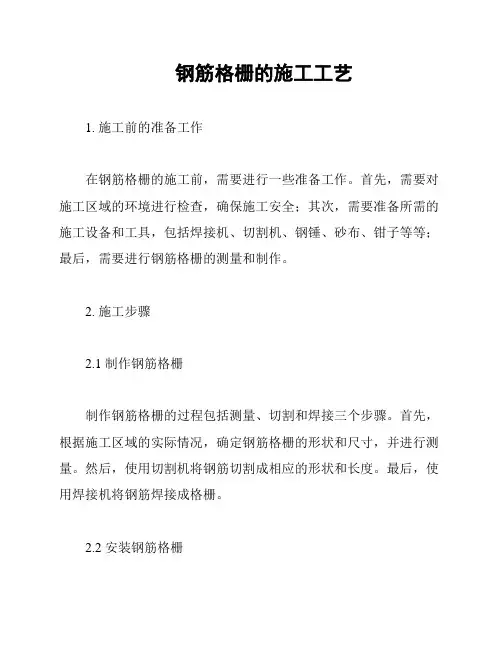 钢筋格栅的施工工艺

1. 施工前的准备工作

在钢筋格栅的施工前，需要进行一些准备工作。首先，需要对施工区域的环境进行检查，确保施工安全；其次，需要准备所需的施工设备和工具，包括焊接机、切割机、钢锤、砂布、钳子等等；最后，需要进行钢筋格栅的测量和制作。

2. 施工步骤

2.1 制作钢筋格栅

制作钢筋格栅的过程包括测量、切割和焊接三个步骤。首先，根据施工区域的实际情况，确定钢筋格栅的形状和尺寸，并进行测量。然后，使用切割机将钢筋切割成相应的形状和长度。最后，使用焊接机将钢筋焊接成格栅。

2.2 安装钢筋格栅